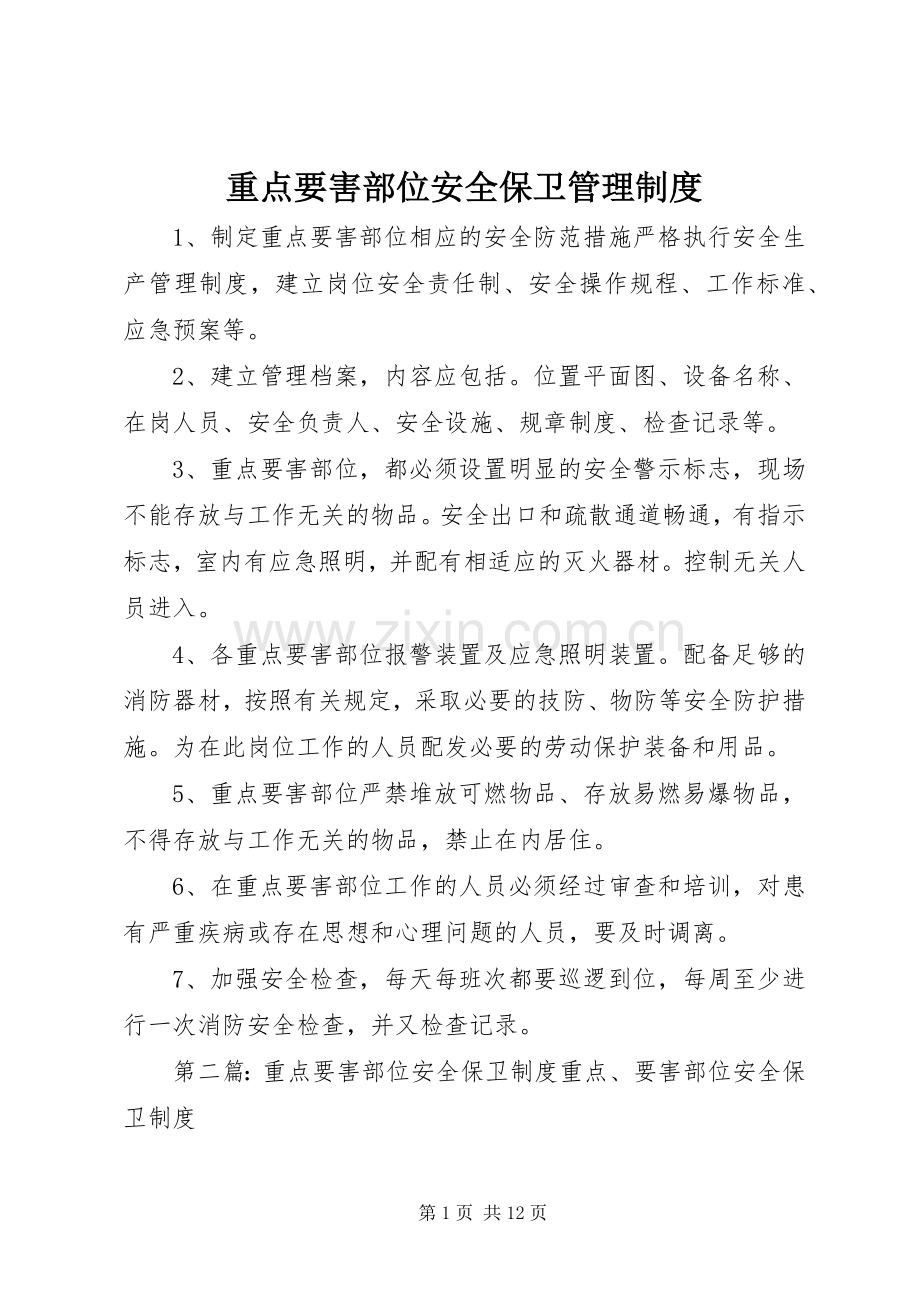 重点要害部位安全保卫管理制度

1、制定重点要害部位相应的安全防范措施严格执行安全生产管理制度，建立岗位安全责任制、安全操作规程、工作标准、应急预案等。

2、建立管理档案，内容应包括。位置平面图、设备名称、在岗人员、安全负责人、安全设施、规章制度、检查记录等。

3、重点要害部位，都必须设置明显的安全警示标志，现场不能存放与工作无关的物品。安全出口和疏散通道畅通，有指示标志，室内有应急照明，并配有相适应的灭火器材。控制无关人员进入。

4、各重点要害部位报警装置及应急照明装置。配备足够的消防器材，按照有关规定，采取必要的技防、物防等安全防护措施。为在此岗位工作的人员配发必要的劳动保护装备和用品。

5、重点要害部位严禁堆放可燃物品、存放易燃易爆物品，不得存放与工作无关的物品，禁止在内居住。

6、在重点要害部位工作的人员必须经过审查和培训，对患有严重疾病或存在思想和心理问题的人员，要及时调离。

7、加强安全检查，每天每班次都要巡逻到位，每周至少进行一次消防安全检查，并又检查记录。

第二篇:重点要害部位安全保卫制度重点、要害部位安全保卫制度

第1页 共12页

www.zixin.com.cn